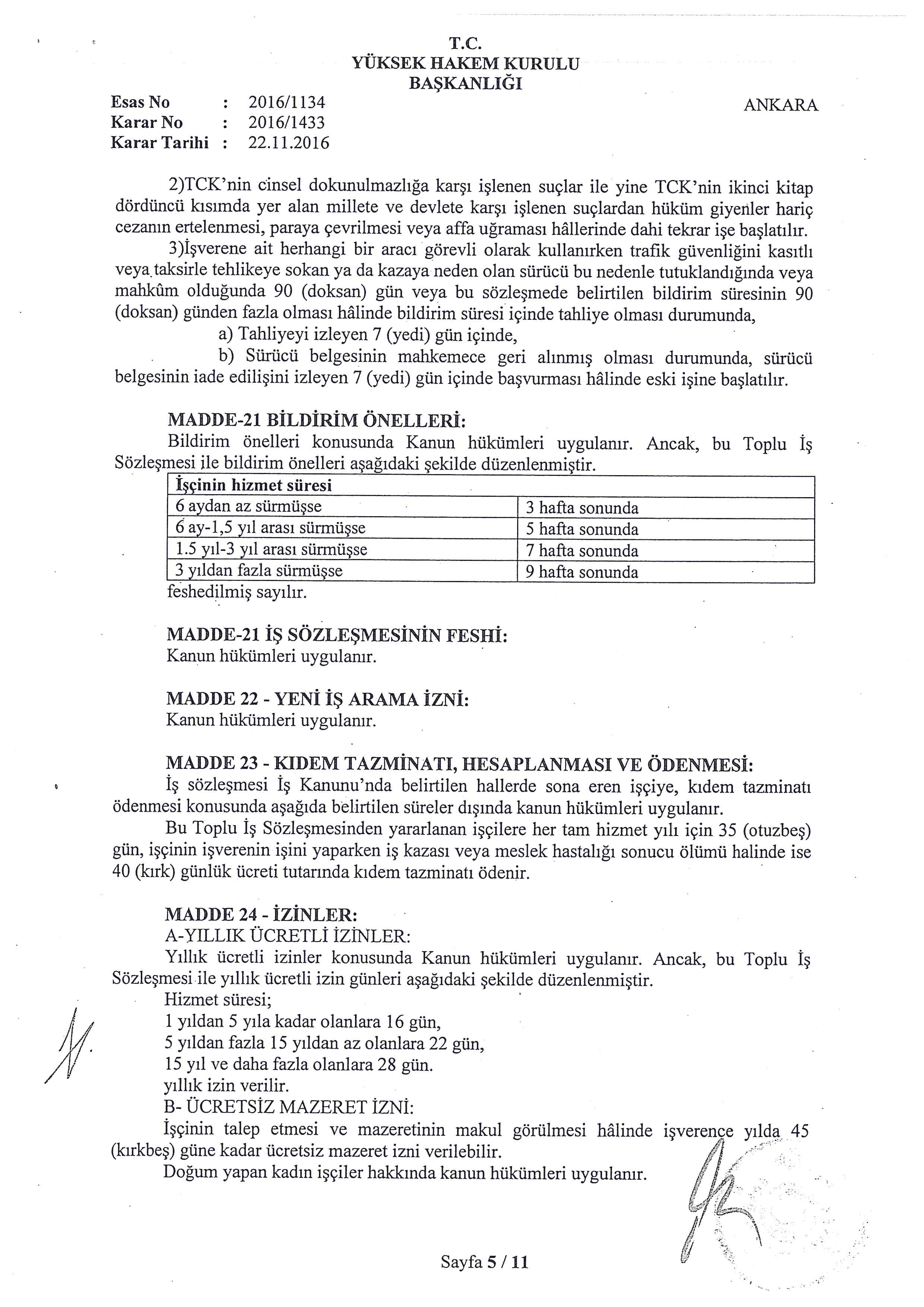 T.C.
YÜKSEK HAKEM KURULU
BAŞKANLIĞI

Esas No : 2016/1134
Karar No : 2016/1433
Karar Tarihi : 22.11.2016

ANKARA

2)TCK'nin cinsel dokunulmazlığa karşı işlenen suçlar ile yine TCK'nin ikinci kitap dördüncü kısımda yer alan millete ve devlete karşı işlenen suçlardan hüküm giyenler hariç cezanın ertelenmesi, paraya çevrilmesi veya affa uğraması hâllerinde dahi tekrar işe başlatılır.

3)İşverene ait herhangi bir aracı görevli olarak kullanırken trafik güvenliğini kasıtlı veya taksirle tehlikeye sokan ya da kazaya neden olan sürücü bu nedenle tutuklandığında veya mahkûm olduğunda 90 (doksan) gün veya bu sözleşmede belirtilen bildirim süresinin 90 (doksan) günden fazla olması hâlinde bildirim süresi içinde tahliye olması durumunda,

a) Tahliyeyi izleyen 7 (yedi) gün içinde,

b) Sürücü belgesinin mahkemece geri alınmış olması durumunda, sürücü belgesinin iade edilişini izleyen 7 (yedi) gün içinde başvurması hâlinde eski işine başlatılır.

MADDE-21 BİLDİRİM ÖNELLERİ:
Bildirim önelleri konusunda Kanun hükümleri uygulanır. Ancak, bu Toplu İş Sözleşmesi ile bildirim önelleri aşağıdaki şekilde düzenlenmiştir.

| İşçinin hizmet süresi | |
|---|---|
| 6 aydan az sürmüşse | 3 hafta sonunda |
| 6 ay-1,5 yıl arası sürmüşse | 5 hafta sonunda |
| 1.5 yıl-3 yıl arası sürmüşse | 7 hafta sonunda |
| 3 yıldan fazla sürmüşse | 9 hafta sonunda |

feshedilmiş sayılır.

MADDE-21 İŞ SÖZLEŞMESİNİN FESHİ:
Kanun hükümleri uygulanır.

MADDE 22 - YENİ İŞ ARAMA İZNİ:
Kanun hükümleri uygulanır.

MADDE 23 - KIDEM TAZMİNATI, HESAPLANMASI VE ÖDENMESİ:
İş sözleşmesi İş Kanunu'nda belirtilen hallerde sona eren işçiye, kıdem tazminatı ödenmesi konusunda aşağıda belirtilen süreler dışında kanun hükümleri uygulanır.

Bu Toplu İş Sözleşmesinden yararlanan işçilere her tam hizmet yılı için 35 (otuzbeş) gün, işçinin işverenin işini yaparken iş kazası veya meslek hastalığı sonucu ölümü halinde ise 40 (kırk) günlük ücreti tutarında kıdem tazminatı ödenir.

MADDE 24 - İZİNLER:
A-YILLIK ÜCRETLİ İZİNLER:
Yıllık ücretli izinler konusunda Kanun hükümleri uygulanır. Ancak, bu Toplu İş Sözleşmesi ile yıllık ücretli izin günleri aşağıdaki şekilde düzenlenmiştir.
Hizmet süresi;
1 yıldan 5 yıla kadar olanlara 16 gün,
5 yıldan fazla 15 yıldan az olanlara 22 gün,
15 yıl ve daha fazla olanlara 28 gün.
yıllık izin verilir.
B- ÜCRETSİZ MAZERET İZNİ:
İşçinin talep etmesi ve mazeretinin makul görülmesi hâlinde işverence yılda 45 (kırkbeş) güne kadar ücretsiz mazeret izni verilebilir.
Doğum yapan kadın işçiler hakkında kanun hükümleri uygulanır.

Sayfa 5 / 11